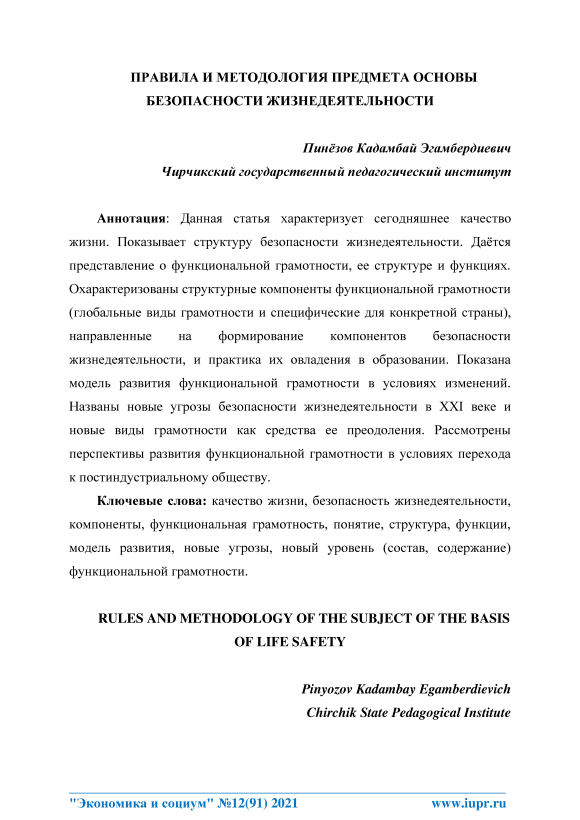 ПРАВИЛА И МЕТОДОЛОГИЯ ПРЕДМЕТА ОСНОВЫ БЕЗОПАСНОСТИ ЖИЗНЕДЕЯТЕЛЬНОСТИ

Пинёзов Кадамбай Эгамбердиевич
Чирчикский государственный педагогический институт

Аннотация: Данная статья характеризует сегодняшнее качество жизни. Показывает структуру безопасности жизнедеятельности. Даётся представление о функциональной грамотности, ее структуре и функциях. Охарактеризованы структурные компоненты функциональной грамотности (глобальные виды грамотности и специфические для конкретной страны), направленные на формирование компонентов безопасности жизнедеятельности, и практика их овладения в образовании. Показана модель развития функциональной грамотности в условиях изменений. Названы новые угрозы безопасности жизнедеятельности в XXI веке и новые виды грамотности как средства ее преодоления. Рассмотрены перспективы развития функциональной грамотности в условиях перехода к постиндустриальному обществу.

Ключевые слова: качество жизни, безопасность жизнедеятельности, компоненты, функциональная грамотность, понятие, структура, функции, модель развития, новые угрозы, новый уровень (состав, содержание) функциональной грамотности.

RULES AND METHODOLOGY OF THE SUBJECT OF THE BASIS OF LIFE SAFETY

Pinyozov Kadambay Egamberdievich
Chirchik State Pedagogical Institute

"Экономика и социум" №12(91) 2021 www.iupr.ru